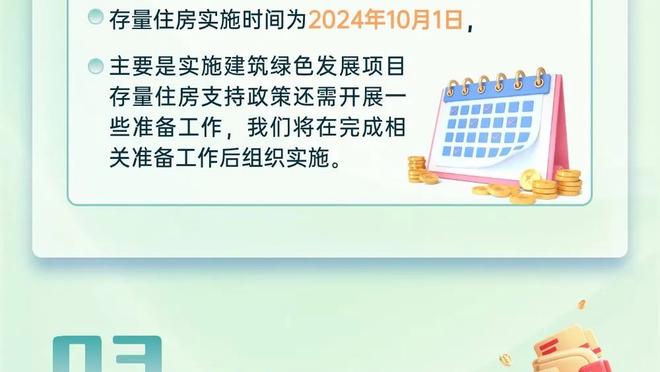 存量住房实施时间为2024年10月1日，

主要是实施建筑绿色发展项目存量住房支持政策还需开展一些准备工作，我们将在完成相关准备工作后组织实施。

03